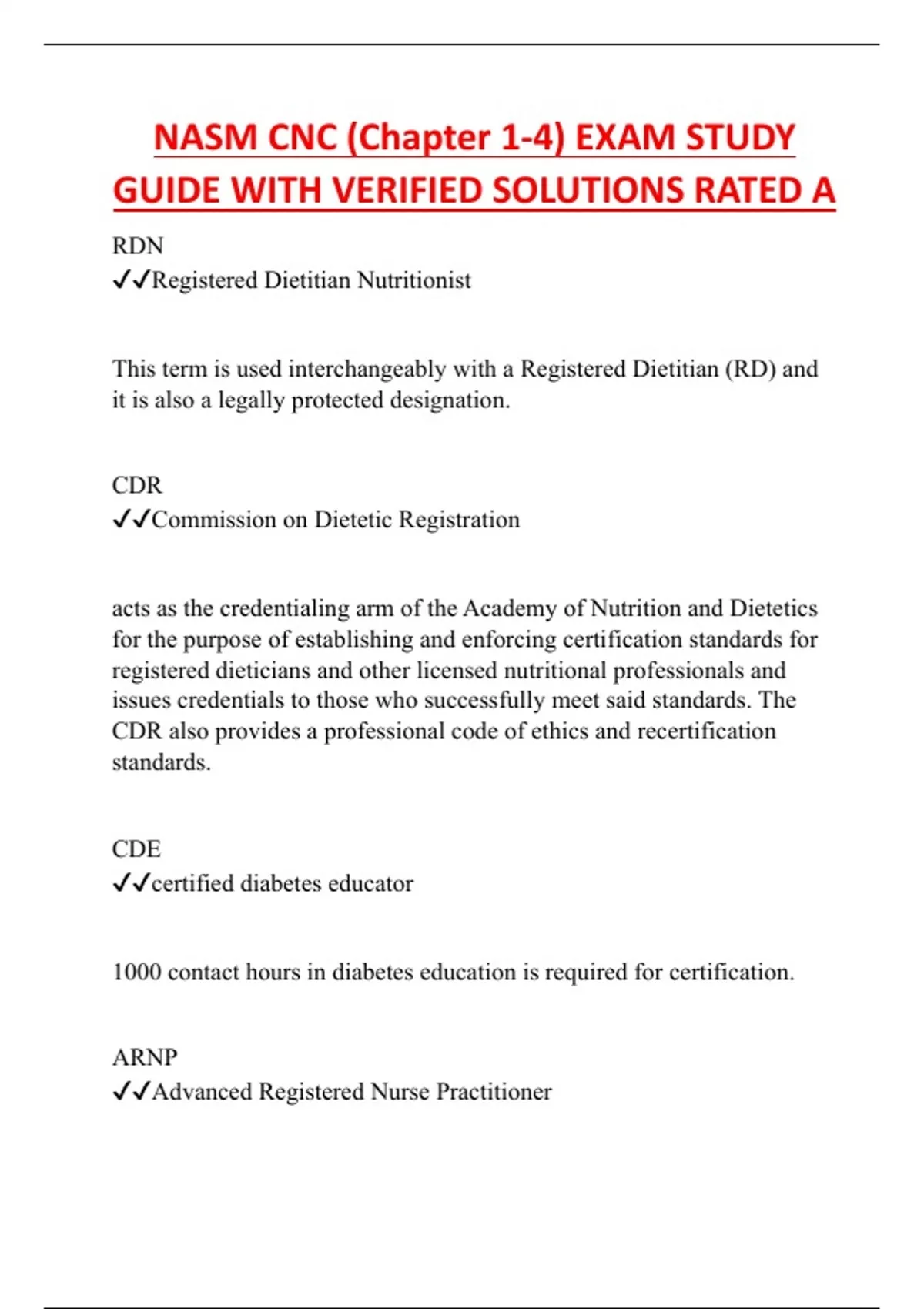 NASM CNC (Chapter 1-4) EXAM STUDY GUIDE WITH VERIFIED SOLUTIONS RATED A

RDN
✓✓Registered Dietitian Nutritionist

This term is used interchangeably with a Registered Dietitian (RD) and it is also a legally protected designation.

CDR
✓✓Commission on Dietetic Registration

acts as the credentialing arm of the Academy of Nutrition and Dietetics for the purpose of establishing and enforcing certification standards for registered dieticians and other licensed nutritional professionals and issues credentials to those who successfully meet said standards. The CDR also provides a professional code of ethics and recertification standards.

CDE
✓✓certified diabetes educator

1000 contact hours in diabetes education is required for certification.

ARNP
✓✓Advanced Registered Nurse Practitioner